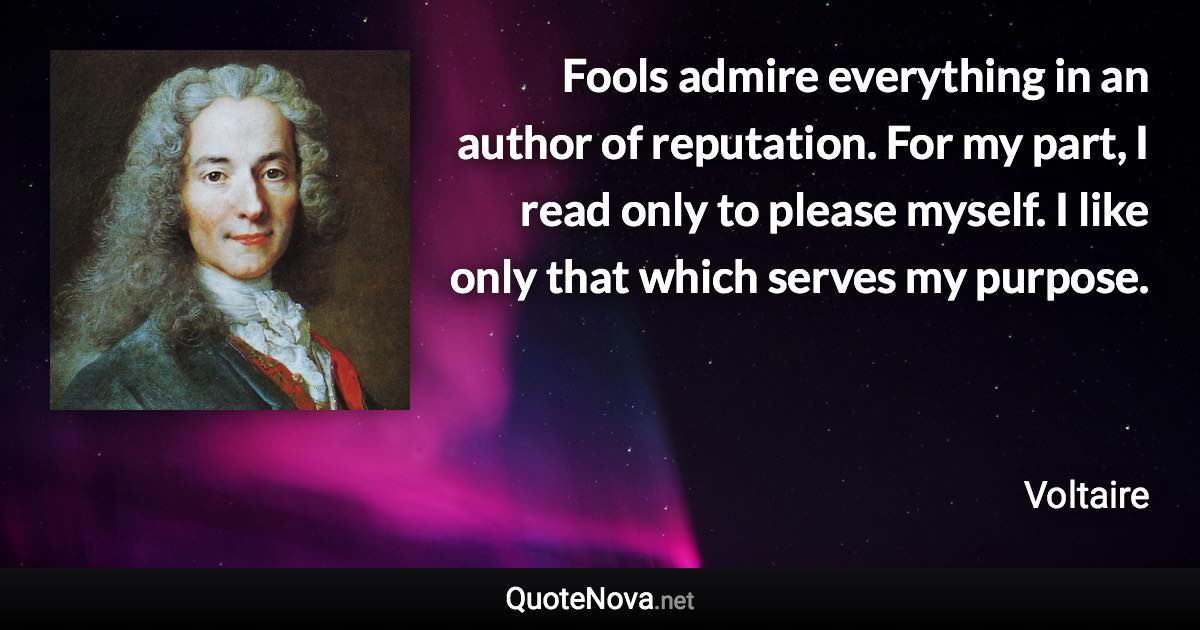 Fools admire everything in an author of reputation. For my part, I read only to please myself. I like only that which serves my purpose.

Voltaire

QuoteNova.net